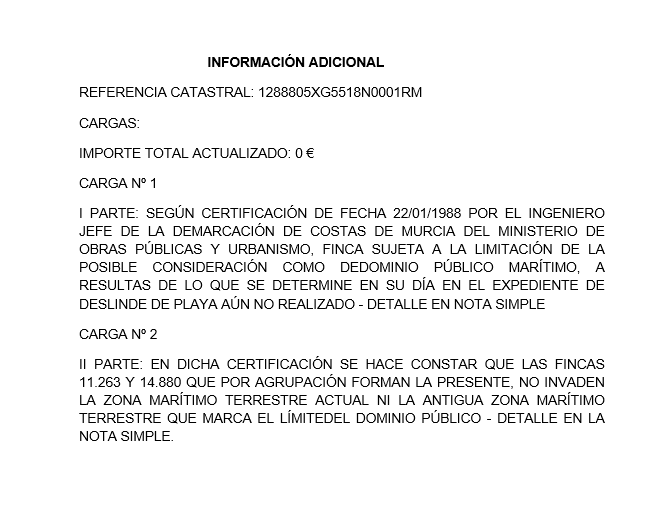 INFORMACIÓN ADICIONAL

REFERENCIA CATASTRAL: 1288805XG5518N0001RM

CARGAS:

IMPORTE TOTAL ACTUALIZADO: 0 €

CARGA Nº 1

I PARTE: SEGÚN CERTIFICACIÓN DE FECHA 22/01/1988 POR EL INGENIERO JEFE DE LA DEMARCACIÓN DE COSTAS DE MURCIA DEL MINISTERIO DE OBRAS PÚBLICAS Y URBANISMO, FINCA SUJETA A LA LIMITACIÓN DE LA POSIBLE CONSIDERACIÓN COMO DEDOMINIO PÚBLICO MARÍTIMO, A RESULTAS DE LO QUE SE DETERMINE EN SU DÍA EN EL EXPEDIENTE DE DESLINDE DE PLAYA AÚN NO REALIZADO - DETALLE EN NOTA SIMPLE

CARGA Nº 2

II PARTE: EN DICHA CERTIFICACIÓN SE HACE CONSTAR QUE LAS FINCAS 11.263 Y 14.880 QUE POR AGRUPACIÓN FORMAN LA PRESENTE, NO INVADEN LA ZONA MARÍTIMO TERRESTRE ACTUAL NI LA ANTIGUA ZONA MARÍTIMO TERRESTRE QUE MARCA EL LÍMITEDEL DOMINIO PÚBLICO - DETALLE EN LA NOTA SIMPLE.